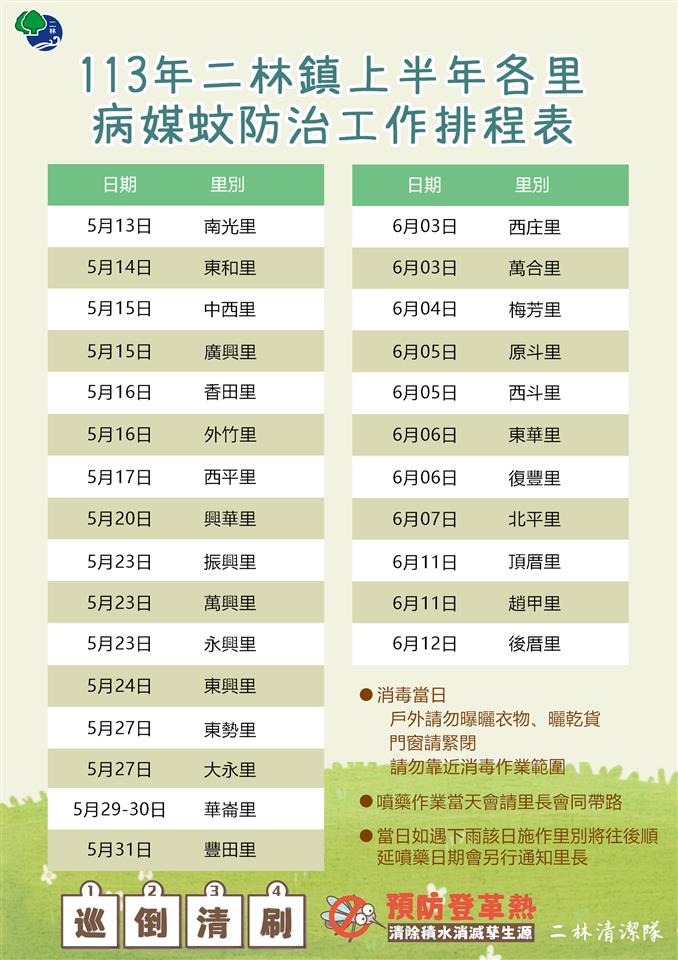 二林

113年二林鎮上半年各里
病媒蚊防治工作排程表

| 日期 | 里別 |
|---|---|
| 5月13日 | 南光里 |
| 5月14日 | 東和里 |
| 5月15日 | 中西里 |
| 5月15日 | 廣興里 |
| 5月16日 | 香田里 |
| 5月16日 | 外竹里 |
| 5月17日 | 西平里 |
| 5月20日 | 興華里 |
| 5月23日 | 振興里 |
| 5月23日 | 萬興里 |
| 5月23日 | 永興里 |
| 5月24日 | 東興里 |
| 5月27日 | 東勢里 |
| 5月27日 | 大永里 |
| 5月29-30日 | 華崙里 |
| 5月31日 | 豐田里 |

| 日期 | 里別 |
|---|---|
| 6月03日 | 西庄里 |
| 6月03日 | 萬合里 |
| 6月04日 | 梅芳里 |
| 6月05日 | 原斗里 |
| 6月05日 | 西斗里 |
| 6月06日 | 東華里 |
| 6月06日 | 復豐里 |
| 6月07日 | 北平里 |
| 6月11日 | 頂厝里 |
| 6月11日 | 趙甲里 |
| 6月12日 | 後厝里 |

• 消毒當日
戶外請勿曝曬衣物、曬乾貨
門窗請緊閉
請勿靠近消毒作業範圍

• 噴藥作業當天會請里長會同帶路

• 當日如遇下雨該日施作里別將往後順延噴藥日期會另行通知里長

1 巡 2 倒 3 清 4 刷

預防登革熱
清除積水消滅孳生源

二林清潔隊